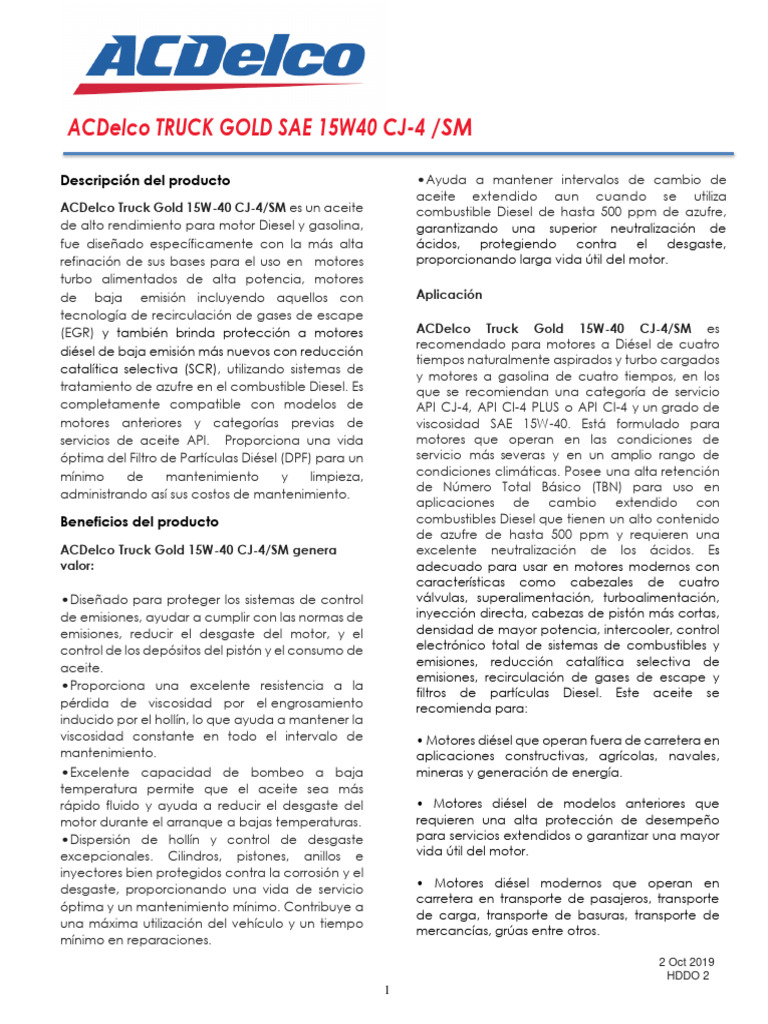 ACDelco

ACDelco TRUCK GOLD SAE 15W40 CJ-4 /SM

Descripción del producto

ACDelco Truck Gold 15W-40 CJ-4/SM es un aceite de alto rendimiento para motor Diesel y gasolina, fue diseñado específicamente con la más alta refinación de sus bases para el uso en motores turbo alimentados de alta potencia, motores de baja emisión incluyendo aquellos con tecnología de recirculación de gases de escape (EGR) y también brinda protección a motores diésel de baja emisión más nuevos con reducción catalítica selectiva (SCR), utilizando sistemas de tratamiento de azufre en el combustible Diesel. Es completamente compatible con modelos de motores anteriores y categorías previas de servicios de aceite API. Proporciona una vida óptima del Filtro de Partículas Diésel (DPF) para un mínimo de mantenimiento y limpieza, administrando así sus costos de mantenimiento.

Beneficios del producto

ACDelco Truck Gold 15W-40 CJ-4/SM genera valor:

•Diseñado para proteger los sistemas de control de emisiones, ayudar a cumplir con las normas de emisiones, reducir el desgaste del motor, y el control de los depósitos del pistón y el consumo de aceite.
•Proporciona una excelente resistencia a la pérdida de viscosidad por el engrosamiento inducido por el hollín, lo que ayuda a mantener la viscosidad constante en todo el intervalo de mantenimiento.
•Excelente capacidad de bombeo a baja temperatura permite que el aceite sea más rápido fluido y ayuda a reducir el desgaste del motor durante el arranque a bajas temperaturas.
•Dispersión de hollín y control de desgaste excepcionales. Cilindros, pistones, anillos e inyectores bien protegidos contra la corrosión y el desgaste, proporcionando una vida de servicio óptima y un mantenimiento mínimo. Contribuye a una máxima utilización del vehículo y un tiempo mínimo en reparaciones.

•Ayuda a mantener intervalos de cambio de aceite extendido aun cuando se utiliza combustible Diesel de hasta 500 ppm de azufre, garantizando una superior neutralización de ácidos, protegiendo contra el desgaste, proporcionando larga vida útil del motor.

Aplicación

ACDelco Truck Gold 15W-40 CJ-4/SM es recomendado para motores a Diésel de cuatro tiempos naturalmente aspirados y turbo cargados y motores a gasolina de cuatro tiempos, en los que se recomiendan una categoría de servicio API CJ-4, API CI-4 PLUS o API CI-4 y un grado de viscosidad SAE 15W-40. Está formulado para motores que operan en las condiciones de servicio más severas y en un amplio rango de condiciones climáticas. Posee una alta retención de Número Total Básico (TBN) para uso en aplicaciones de cambio extendido con combustibles Diesel que tienen un alto contenido de azufre de hasta 500 ppm y requieren una excelente neutralización de los ácidos. Es adecuado para usar en motores modernos con características como cabezales de cuatro válvulas, superalimentación, turboalimentación, inyección directa, cabezas de pistón más cortas, densidad de mayor potencia, intercooler, control electrónico total de sistemas de combustibles y emisiones, reducción catalítica selectiva de emisiones, recirculación de gases de escape y filtros de partículas Diesel. Este aceite se recomienda para:

• Motores diésel que operan fuera de carretera en aplicaciones constructivas, agrícolas, navales, mineras y generación de energía.

• Motores diésel de modelos anteriores que requieren una alta protección de desempeño para servicios extendidos o garantizar una mayor vida útil del motor.

• Motores diésel modernos que operan en carretera en transporte de pasajeros, transporte de carga, transporte de basuras, transporte de mercancías, grúas entre otros.

2 Oct 2019
HDDO 2

1